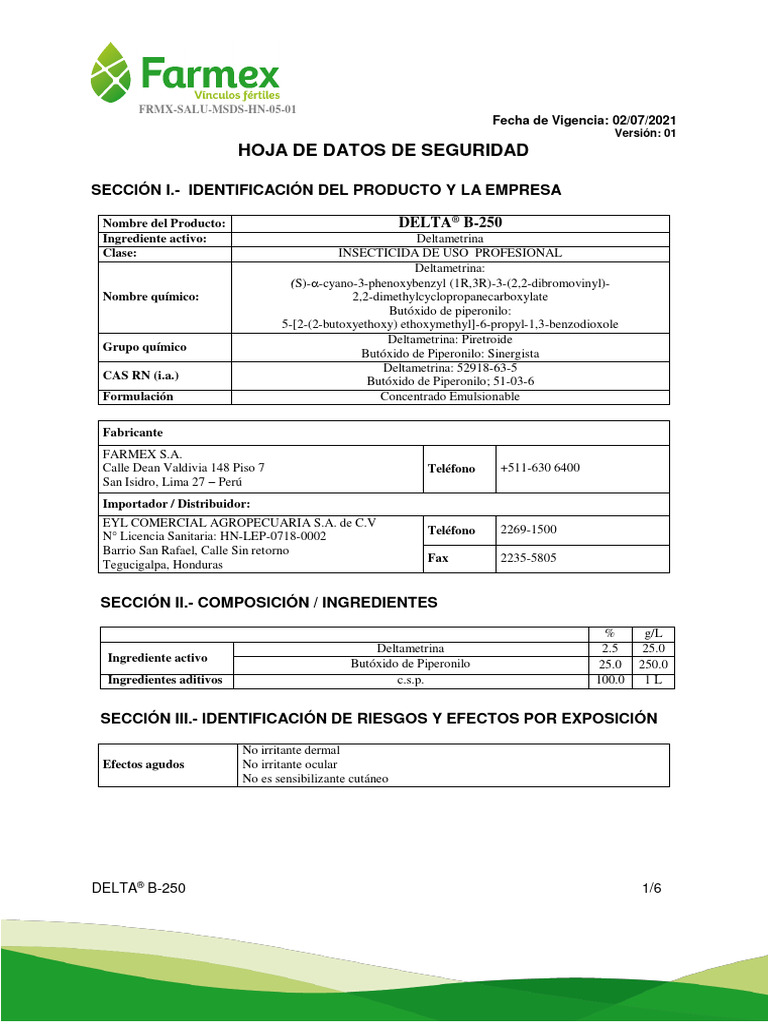 Farmex
Vínculos fértiles
FRMX-SALU-MSDS-HN-05-01

Fecha de Vigencia: 02/07/2021
Versión: 01

HOJA DE DATOS DE SEGURIDAD

SECCIÓN I.- IDENTIFICACIÓN DEL PRODUCTO Y LA EMPRESA

| Nombre del Producto: | DELTA® B-250 |
|---|---|
| Ingrediente activo: | Deltametrina |
| Clase: | INSECTICIDA DE USO PROFESIONAL |
| Nombre químico: | Deltametrina: (S)-α-cyano-3-phenoxybenzyl (1R,3R)-3-(2,2-dibromovinyl)-2,2-dimethylcyclopropanecarboxylate Butóxido de piperonilo: 5-[2-(2-butoxyethoxy) ethoxymethyl]-6-propyl-1,3-benzodioxole |
| Grupo químico | Deltametrina: Piretroide Butóxido de Piperonilo: Sinergista |
| CAS RN (i.a.) | Deltametrina: 52918-63-5 Butóxido de Piperonilo; 51-03-6 |
| Formulación | Concentrado Emulsionable |

| Fabricante | | |
|---|---|---|
| FARMEX S.A. Calle Dean Valdivia 148 Piso 7 San Isidro, Lima 27 – Perú | Teléfono | +511-630 6400 |
| Importador / Distribuidor: | | |
| EYL COMERCIAL AGROPECUARIA S.A. de C.V N° Licencia Sanitaria: HN-LEP-0718-0002 Barrio San Rafael, Calle Sin retorno Tegucigalpa, Honduras | Teléfono | 2269-1500 |
| | Fax | 2235-5805 |

SECCIÓN II.- COMPOSICIÓN / INGREDIENTES

| | | % | g/L |
|---|---|---|---|
| Ingrediente activo | Deltametrina | 2.5 | 25.0 |
| | Butóxido de Piperonilo | 25.0 | 250.0 |
| Ingredientes aditivos | c.s.p. | 100.0 | 1 L |

SECCIÓN III.- IDENTIFICACIÓN DE RIESGOS Y EFECTOS POR EXPOSICIÓN

| Efectos agudos | No irritante dermal No irritante ocular No es sensibilizante cutáneo |
|---|---|

DELTA® B-250
1/6